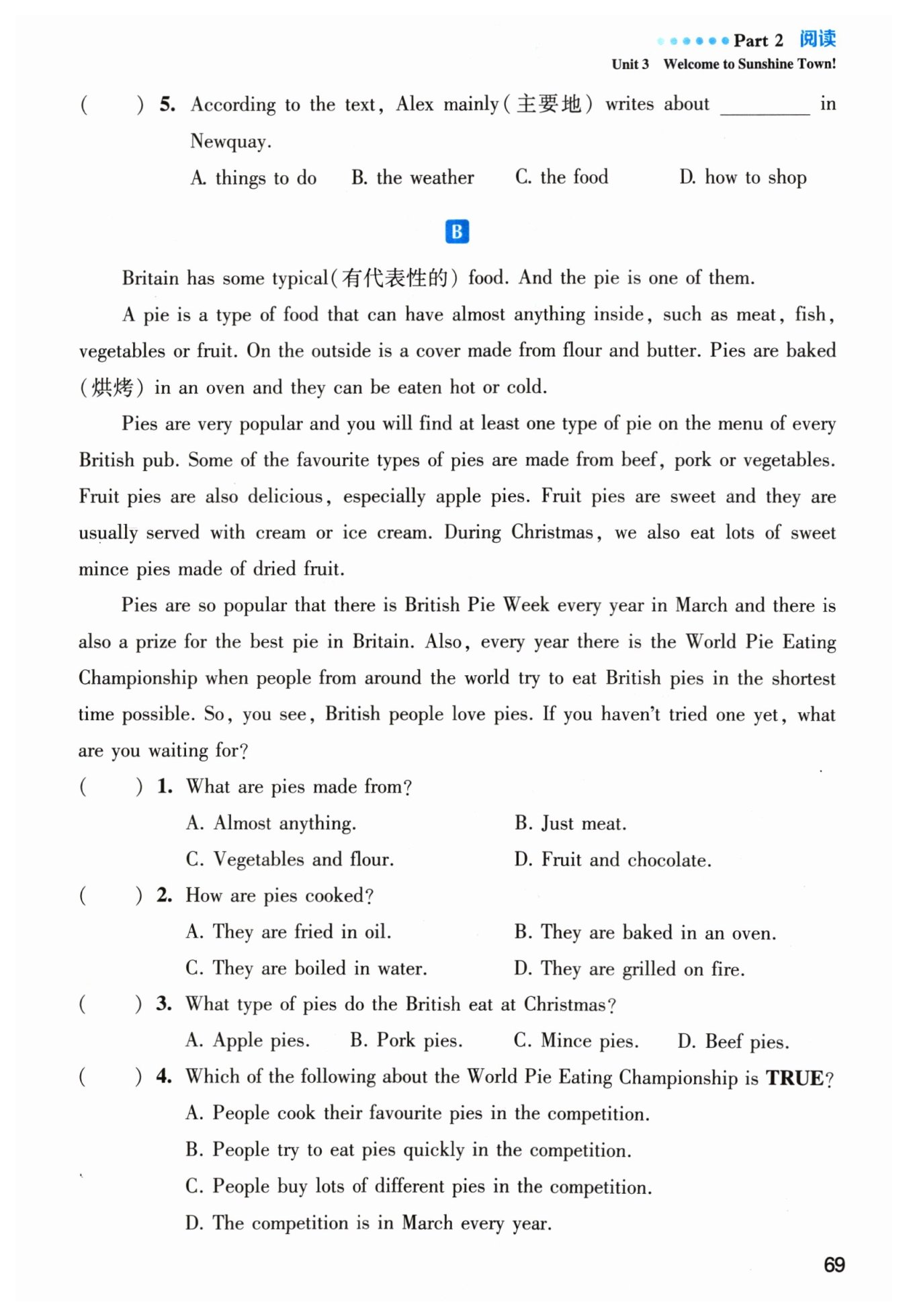 Part 2 阅读
Unit 3 Welcome to Sunshine Town!

( ) 5. According to the text, Alex mainly(主要地) writes about ________ in Newquay.
A. things to do B. the weather C. the food D. how to shop

B

Britain has some typical(有代表性的) food. And the pie is one of them.

A pie is a type of food that can have almost anything inside, such as meat, fish, vegetables or fruit. On the outside is a cover made from flour and butter. Pies are baked (烘烤) in an oven and they can be eaten hot or cold.

Pies are very popular and you will find at least one type of pie on the menu of every British pub. Some of the favourite types of pies are made from beef, pork or vegetables. Fruit pies are also delicious, especially apple pies. Fruit pies are sweet and they are usually served with cream or ice cream. During Christmas, we also eat lots of sweet mince pies made of dried fruit.

Pies are so popular that there is British Pie Week every year in March and there is also a prize for the best pie in Britain. Also, every year there is the World Pie Eating Championship when people from around the world try to eat British pies in the shortest time possible. So, you see, British people love pies. If you haven't tried one yet, what are you waiting for?

( ) 1. What are pies made from?
A. Almost anything. B. Just meat.
C. Vegetables and flour. D. Fruit and chocolate.

( ) 2. How are pies cooked?
A. They are fried in oil. B. They are baked in an oven.
C. They are boiled in water. D. They are grilled on fire.

( ) 3. What type of pies do the British eat at Christmas?
A. Apple pies. B. Pork pies. C. Mince pies. D. Beef pies.

( ) 4. Which of the following about the World Pie Eating Championship is TRUE?
A. People cook their favourite pies in the competition.
B. People try to eat pies quickly in the competition.
C. People buy lots of different pies in the competition.
D. The competition is in March every year.

69